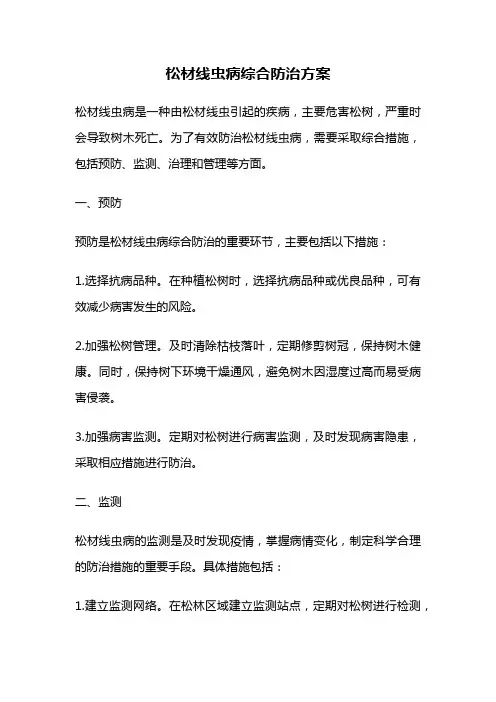 松材线虫病综合防治方案

松材线虫病是一种由松材线虫引起的疾病，主要危害松树，严重时会导致树木死亡。为了有效防治松材线虫病，需要采取综合措施，包括预防、监测、治理和管理等方面。

一、预防

预防是松材线虫病综合防治的重要环节，主要包括以下措施：

1.选择抗病品种。在种植松树时，选择抗病品种或优良品种，可有效减少病害发生的风险。

2.加强松树管理。及时清除枯枝落叶，定期修剪树冠，保持树木健康。同时，保持树下环境干燥通风，避免树木因湿度过高而易受病害侵袭。

3.加强病害监测。定期对松树进行病害监测，及时发现病害隐患，采取相应措施进行防治。

二、监测

松材线虫病的监测是及时发现疫情，掌握病情变化，制定科学合理的防治措施的重要手段。具体措施包括：

1.建立监测网络。在松林区域建立监测站点，定期对松树进行检测，